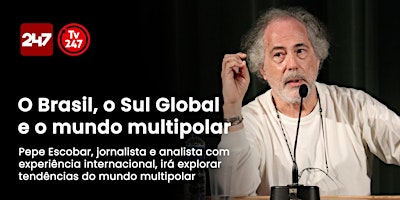 247

Tv 247

O Brasil, o Sul Global e o mundo multipolar

Pepe Escobar, jornalista e analista com experiência internacional, irá explorar tendências do mundo multipolar